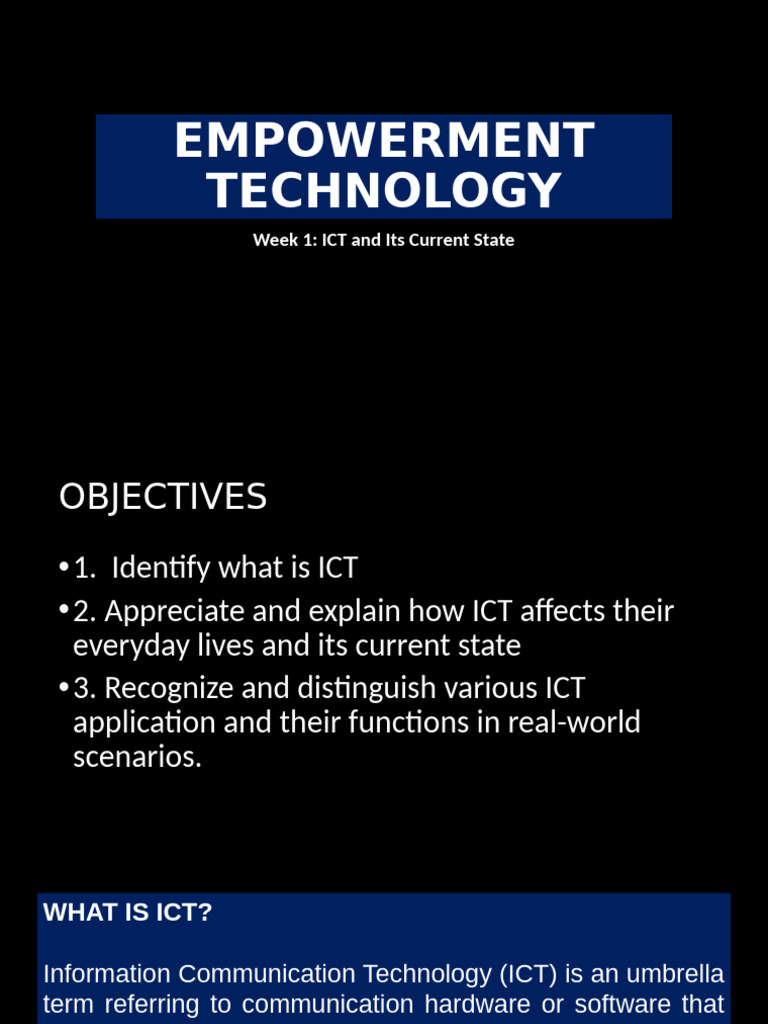 EMPOWERMENT TECHNOLOGY

Week 1: ICT and Its Current State

OBJECTIVES

• 1. Identify what is ICT

• 2. Appreciate and explain how ICT affects their everyday lives and its current state

• 3. Recognize and distinguish various ICT application and their functions in real-world scenarios.

WHAT IS ICT?

Information Communication Technology (ICT) is an umbrella term referring to communication hardware or software that